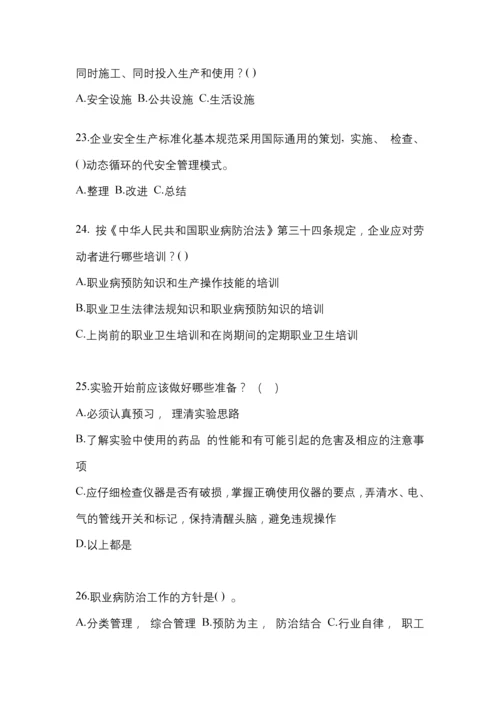 同时施工、同时投入生产和使用？( )

A.安全设施 B.公共设施 C.生活设施

23.企业安全生产标准化基本规范采用国际通用的策划，实施、 检查、( )动态循环的代安全管理模式。

A.整理 B.改进 C.总结

24. 按《中华人民共和国职业病防治法》第三十四条规定，企业应对劳动者进行哪些培训？( )

A.职业病预防知识和生产操作技能的培训

B.职业卫生法律法规知识和职业病预防知识的培训

C.上岗前的职业卫生培训和在岗期间的定期职业卫生培训

25.实验开始前应该做好哪些准备？ ( )

A.必须认真预习， 理清实验思路

B.了解实验中使用的药品 的性能和有可能引起的危害及相应的注意事项

C.应仔细检查仪器是否有破损，掌握正确使用仪器的要点，弄清水、电、气的管线开关和标记，保持清醒头脑，避免违规操作

D.以上都是

26.职业病防治工作的方针是( ) 。

A.分类管理， 综合管理 B.预防为主， 防治结合 C.行业自律， 职工